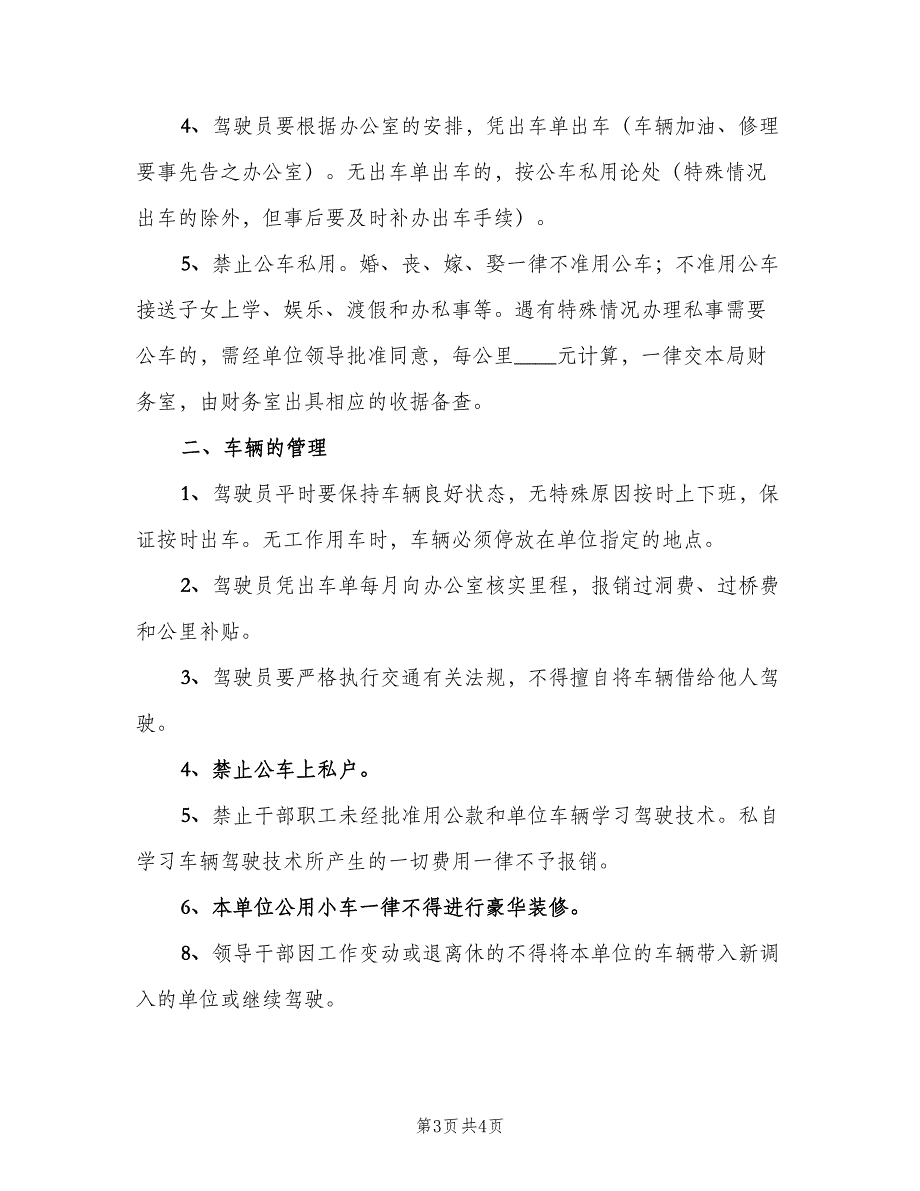 4、驾驶员要根据办公室的安排，凭出车单出车（车辆加油、修理要事先告之办公室）。无出车单出车的，按公车私用论处（特殊情况出车的除外，但事后要及时补办出车手续）。

5、禁止公车私用。婚、丧、嫁、娶一律不准用公车；不准用公车接送子女上学、娱乐、渡假和办私事等。遇有特殊情况办理私事需要公车的，需经单位领导批准同意，每公里____元计算，一律交本局财务室，由财务室出具相应的收据备查。

二、车辆的管理

1、驾驶员平时要保持车辆良好状态，无特殊原因按时上下班，保证按时出车。无工作用车时，车辆必须停放在单位指定的地点。

2、驾驶员凭出车单每月向办公室核实里程，报销过洞费、过桥费和公里补贴。

3、驾驶员要严格执行交通有关法规，不得擅自将车辆借给他人驾驶。

4、禁止公车上私户。

5、禁止干部职工未经批准用公款和单位车辆学习驾驶技术。私自学习车辆驾驶技术所产生的一切费用一律不予报销。

6、本单位公用小车一律不得进行豪华装修。

8、领导干部因工作变动或退离休的不得将本单位的车辆带入新调入的单位或继续驾驶。

第3页 共4页